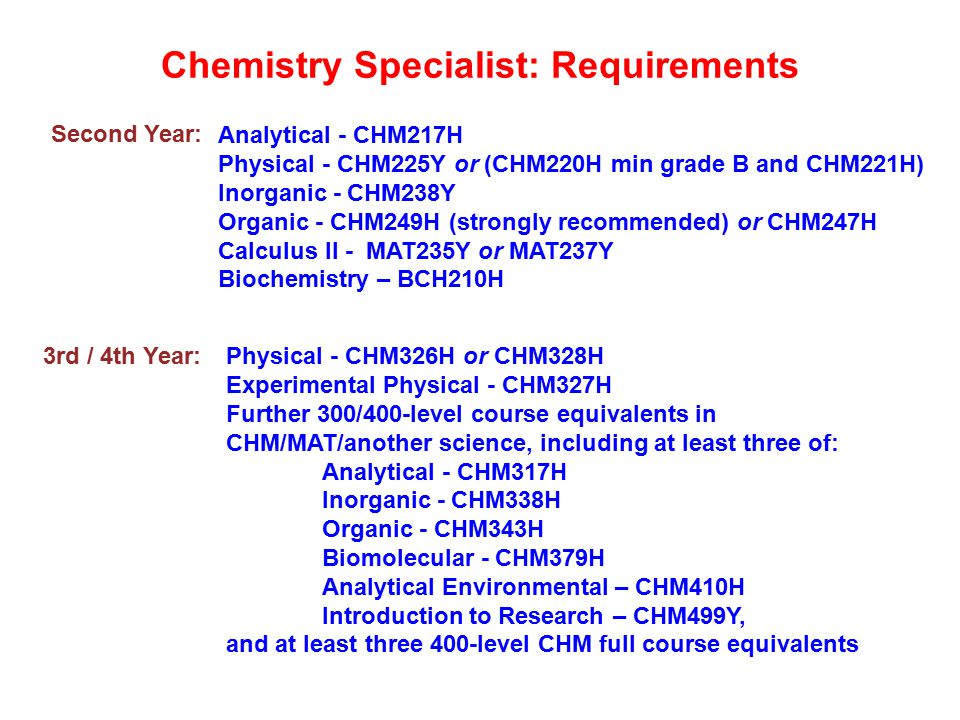 Chemistry Specialist: Requirements

Second Year: Analytical - CHM217H
Physical - CHM225Y or (CHM220H min grade B and CHM221H)
Inorganic - CHM238Y
Organic - CHM249H (strongly recommended) or CHM247H
Calculus II - MAT235Y or MAT237Y
Biochemistry – BCH210H

3rd / 4th Year: Physical - CHM326H or CHM328H
Experimental Physical - CHM327H
Further 300/400-level course equivalents in CHM/MAT/another science, including at least three of:
Analytical - CHM317H
Inorganic - CHM338H
Organic - CHM343H
Biomolecular - CHM379H
Analytical Environmental – CHM410H
Introduction to Research – CHM499Y,
and at least three 400-level CHM full course equivalents